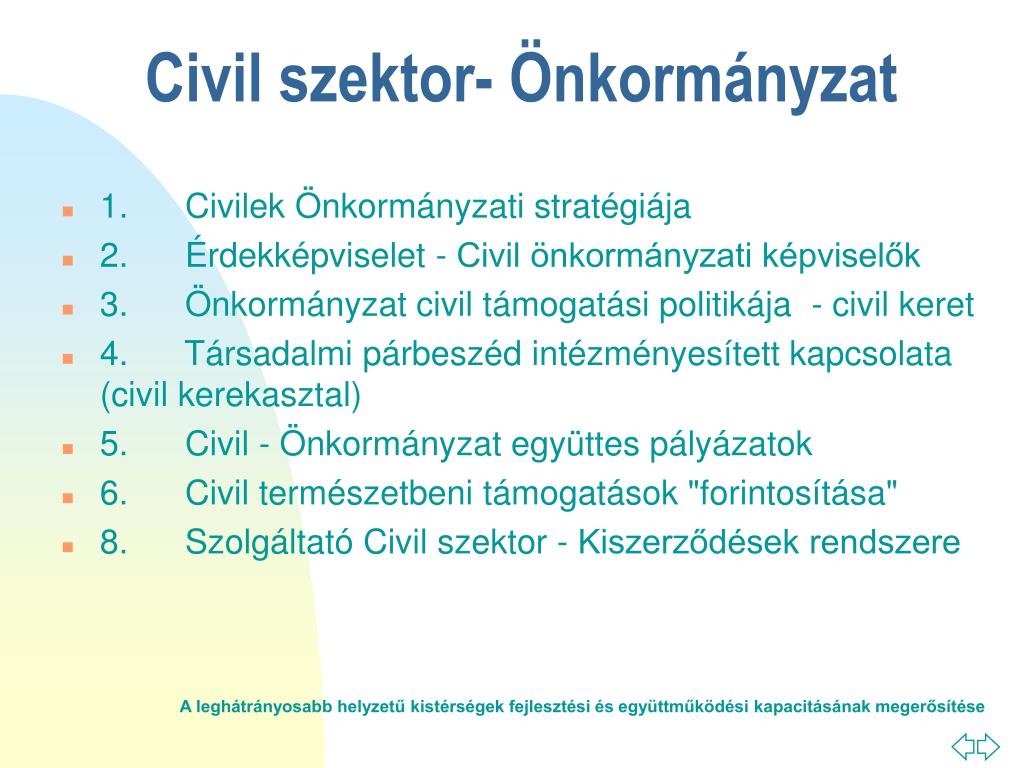 Civil szektor- Önkormányzat

1. Civilek Önkormányzati stratégiája
2. Érdekképviselet - Civil önkormányzati képviselők
3. Önkormányzat civil támogatási politikája - civil keret
4. Társadalmi párbeszéd intézményesített kapcsolata (civil kerekasztal)
5. Civil - Önkormányzat együttes pályázatok
6. Civil természetbeni támogatások "forintosítása"
8. Szolgáltató Civil szektor - Kiszerződések rendszere

A leghátrányosabb helyzetű kistérségek fejlesztési és együttműködési kapacitásának megerősítése